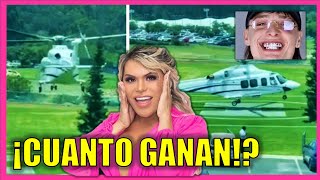 ¡CUANTO GANAN!?